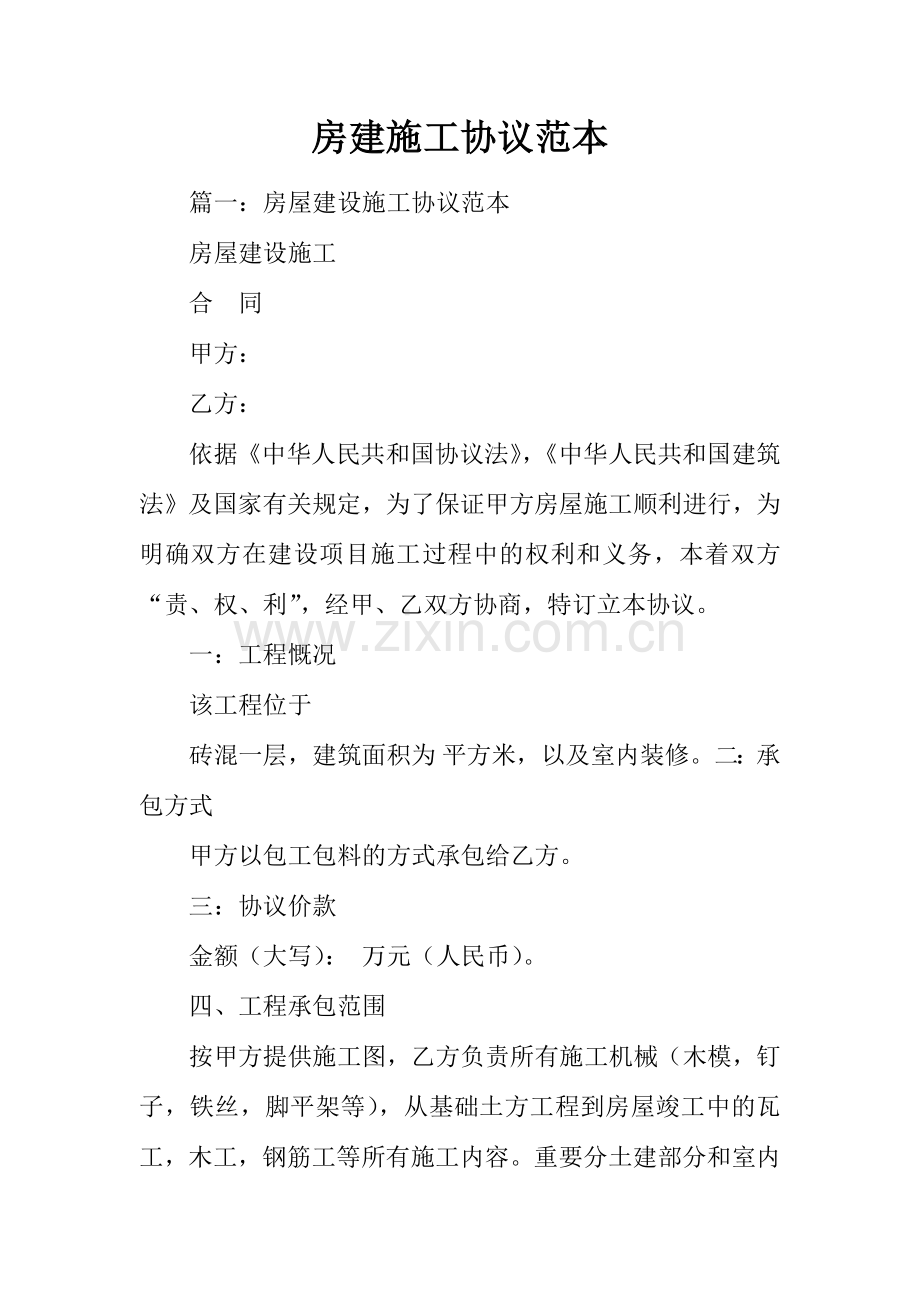 房建施工协议范本

篇一：房屋建设施工协议范本

房屋建设施工

合　同

甲方：

乙方：

依据《中华人民共和国协议法》，《中华人民共和国建筑法》及国家有关规定，为了保证甲方房屋施工顺利进行，为明确双方在建设项目施工过程中的权利和义务，本着双方“责、权、利”，经甲、乙双方协商，特订立本协议。

www.zixin.com.cn

一：工程概况

该工程位于

砖混一层，建筑面积为 平方米，以及室内装修。二：承包方式

甲方以包工包料的方式承包给乙方。

三：协议价款

金额（大写）： 万元（人民币）。

四、工程承包范围

按甲方提供施工图，乙方负责所有施工机械（木模，钉子，铁丝，脚平架等），从基础土方工程到房屋竣工中的瓦工，木工，钢筋工等所有施工内容。重要分土建部分和室内